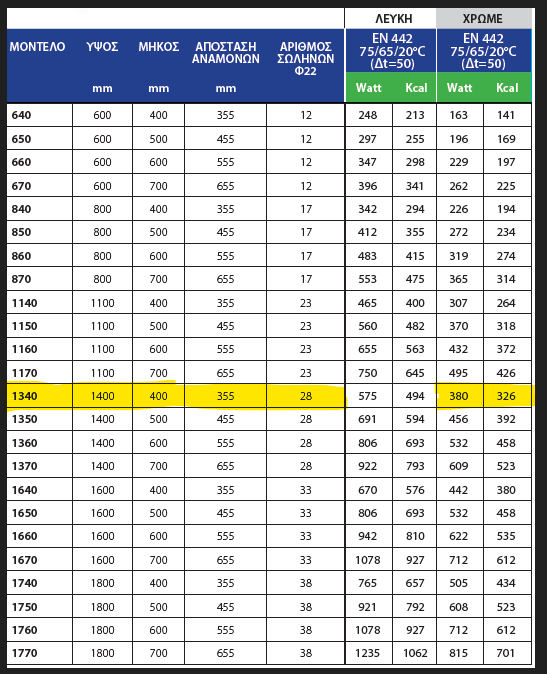 | ΜΟΝΤΕΛΟ | ΥΨΟΣ mm | ΜΗΚΟΣ mm | ΑΠΟΣΤΑΣΗ ΑΝΑΜΟΝΩΝ mm | ΑΡΙΘΜΟΣ ΣΩΛΗΝΩΝ Φ22 | ΛΕΥΚΗ EN 442 75/65/20°C (Δt=50) Watt | ΛΕΥΚΗ EN 442 75/65/20°C (Δt=50) Kcal | ΧΡΩΜΕ EN 442 75/65/20°C (Δt=50) Watt | ΧΡΩΜΕ EN 442 75/65/20°C (Δt=50) Kcal |
|---|---|---|---|---|---|---|---|---|
| 640 | 600 | 400 | 355 | 12 | 248 | 213 | 163 | 141 |
| 650 | 600 | 500 | 455 | 12 | 297 | 255 | 196 | 169 |
| 660 | 600 | 600 | 555 | 12 | 347 | 298 | 229 | 197 |
| 670 | 600 | 700 | 655 | 12 | 396 | 341 | 262 | 225 |
| 840 | 800 | 400 | 355 | 17 | 342 | 294 | 226 | 194 |
| 850 | 800 | 500 | 455 | 17 | 412 | 355 | 272 | 234 |
| 860 | 800 | 600 | 555 | 17 | 483 | 415 | 319 | 274 |
| 870 | 800 | 700 | 655 | 17 | 553 | 475 | 365 | 314 |
| 1140 | 1100 | 400 | 355 | 23 | 465 | 400 | 307 | 264 |
| 1150 | 1100 | 500 | 455 | 23 | 560 | 482 | 370 | 318 |
| 1160 | 1100 | 600 | 555 | 23 | 655 | 563 | 432 | 372 |
| 1170 | 1100 | 700 | 655 | 23 | 750 | 645 | 495 | 426 |
| 1340 | 1400 | 400 | 355 | 28 | 575 | 494 | 380 | 326 |
| 1350 | 1400 | 500 | 455 | 28 | 691 | 594 | 456 | 392 |
| 1360 | 1400 | 600 | 555 | 28 | 806 | 693 | 532 | 458 |
| 1370 | 1400 | 700 | 655 | 28 | 922 | 793 | 609 | 523 |
| 1640 | 1600 | 400 | 355 | 33 | 670 | 576 | 442 | 380 |
| 1650 | 1600 | 500 | 455 | 33 | 806 | 693 | 532 | 458 |
| 1660 | 1600 | 600 | 555 | 33 | 942 | 810 | 622 | 535 |
| 1670 | 1600 | 700 | 655 | 33 | 1078 | 927 | 712 | 612 |
| 1740 | 1800 | 400 | 355 | 38 | 765 | 657 | 505 | 434 |
| 1750 | 1800 | 500 | 455 | 38 | 921 | 792 | 608 | 523 |
| 1760 | 1800 | 600 | 555 | 38 | 1078 | 927 | 712 | 612 |
| 1770 | 1800 | 700 | 655 | 38 | 1235 | 1062 | 815 | 701 |